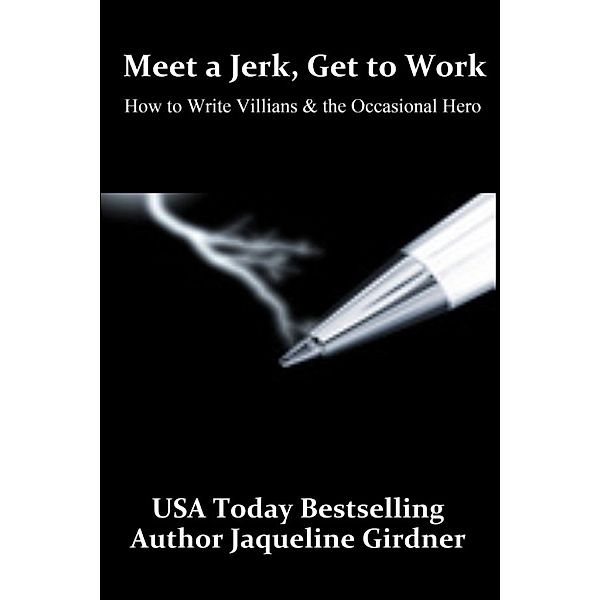 Meet a Jerk, Get to Work

How to Write Villians & the Occasional Hero

USA Today Bestselling Author Jaqueline Girdner